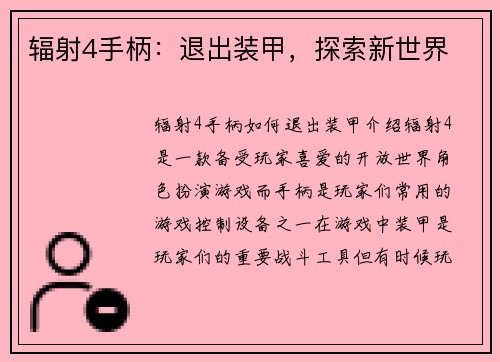 辐射4手柄：退出装甲，探索新世界

辐射4手柄如何退出装甲介绍辐射4是一款备受玩家喜爱的开放世界角色扮演游戏而手柄是玩家们常用的游戏控制设备之一在游戏中装甲是玩家们的重要战斗工具但有时候玩